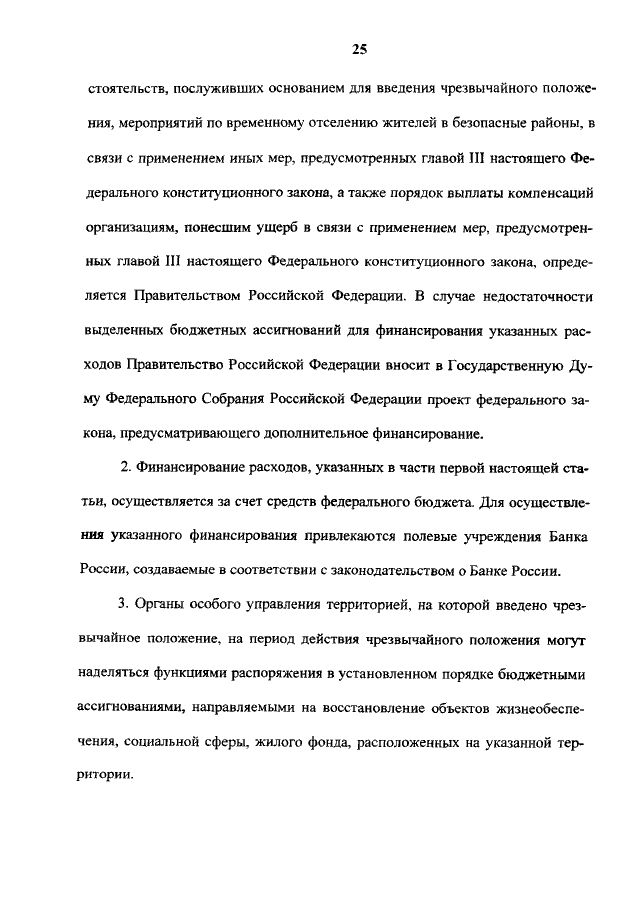 25

стоятельств, послуживших основанием для введения чрезвычайного положения, мероприятий по временному отселению жителей в безопасные районы, в связи с применением иных мер, предусмотренных главой III настоящего Федерального конституционного закона, а также порядок выплаты компенсаций организациям, понесшим ущерб в связи с применением мер, предусмотренных главой III настоящего Федерального конституционного закона, определяется Правительством Российской Федерации. В случае недостаточности выделенных бюджетных ассигнований для финансирования указанных расходов Правительство Российской Федерации вносит в Государственную Думу Федерального Собрания Российской Федерации проект федерального закона, предусматривающего дополнительное финансирование.

2. Финансирование расходов, указанных в части первой настоящей статьи, осуществляется за счет средств федерального бюджета. Для осуществления указанного финансирования привлекаются полевые учреждения Банка России, создаваемые в соответствии с законодательством о Банке России.

3. Органы особого управления территорией, на которой введено чрезвычайное положение, на период действия чрезвычайного положения могут наделяться функциями распоряжения в установленном порядке бюджетными ассигнованиями, направляемыми на восстановление объектов жизнеобеспечения, социальной сферы, жилого фонда, расположенных на указанной территории.